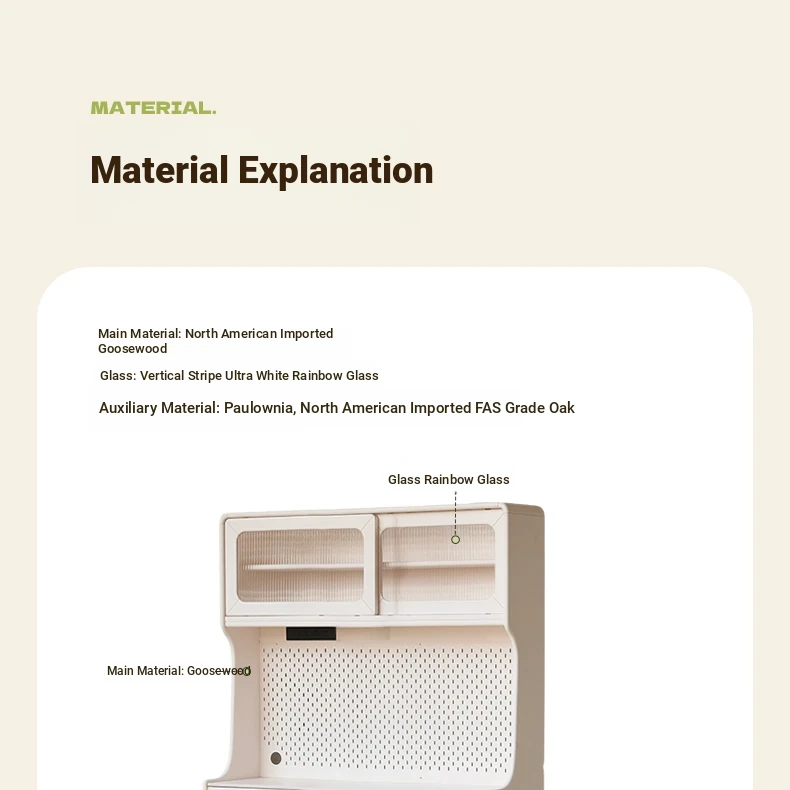 MATERIAL.

Material Explanation

Main Material: North American Imported Goosewood

Glass: Vertical Stripe Ultra White Rainbow Glass

Auxiliary Material: Paulownia, North American Imported FAS Grade Oak

Glass Rainbow Glass

Main Material: Goosewood